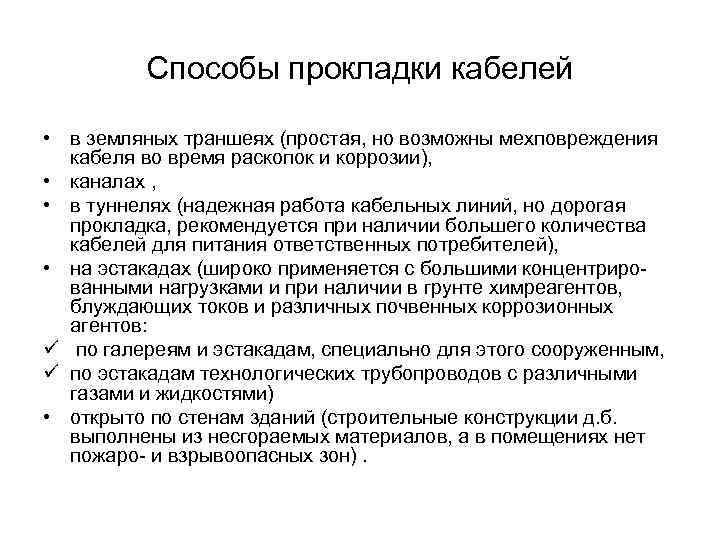 Способы прокладки кабелей

• в земляных траншеях (простая, но возможны мехповреждения кабеля во время раскопок и коррозии),
• каналах ,
• в туннелях (надежная работа кабельных линий, но дорогая прокладка, рекомендуется при наличии большего количества кабелей для питания ответственных потребителей),
• на эстакадах (широко применяется с большими концентрированными нагрузками и при наличии в грунте химреагентов, блуждающих токов и различных почвенных коррозионных агентов:
✓ по галереям и эстакадам, специально для этого сооруженным,
✓ по эстакадам технологических трубопроводов с различными газами и жидкостями)
• открыто по стенам зданий (строительные конструкции д.б. выполнены из несгораемых материалов, а в помещениях нет пожаро- и взрывоопасных зон) .